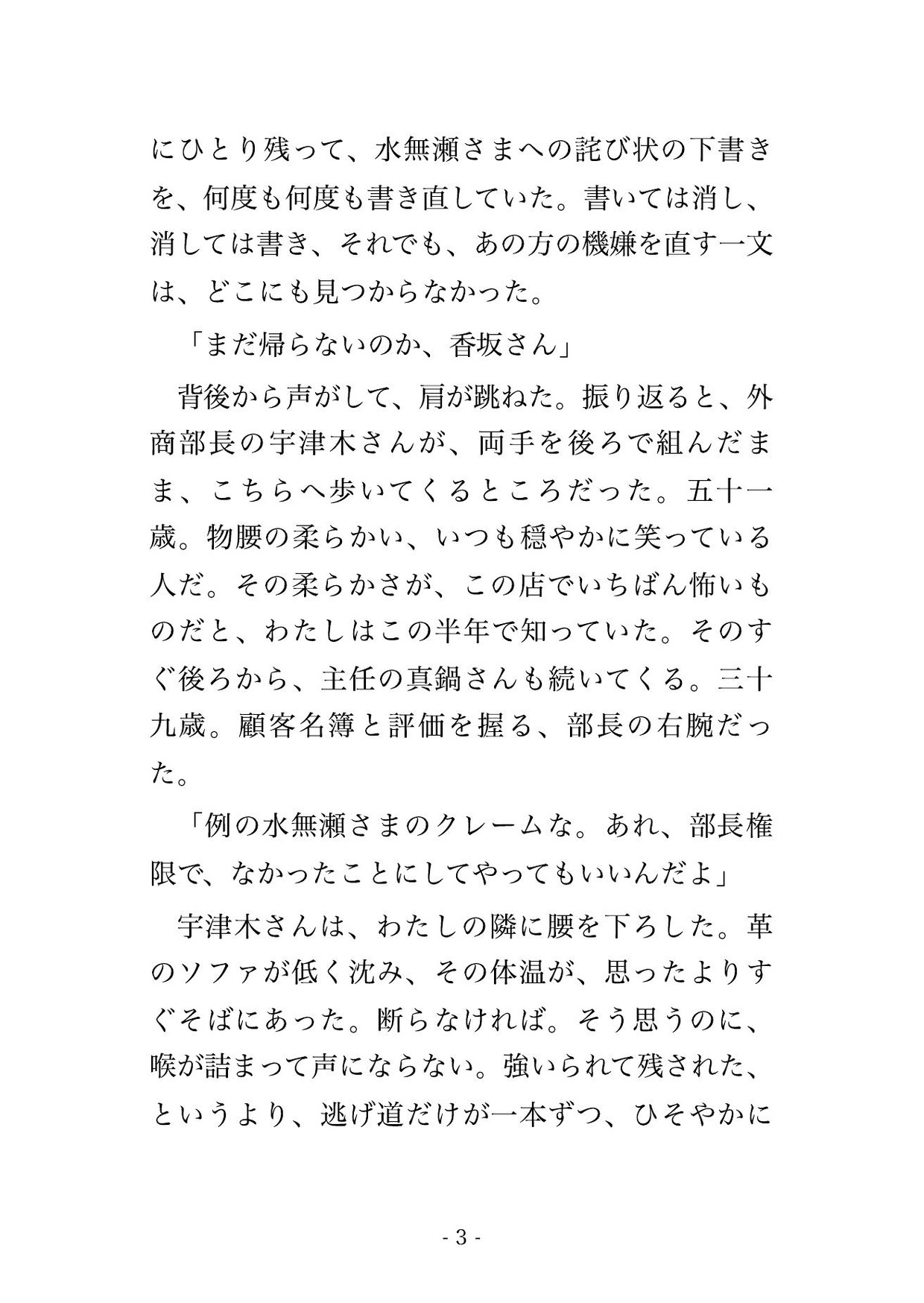 にひとり残って、水無瀬さまへの詫び状の下書きを、何度も何度も書き直していた。書いては消し、消しては書き、それでも、あの方の機嫌を直す一文は、どこにも見つからなかった。

「まだ帰らないのか、香坂さん」

背後から声がして、肩が跳ねた。振り返ると、外商部長の宇津木さんが、両手を後ろで組んだまま、こちらへ歩いてくるところだった。五十一歳。物腰の柔らかい、いつも穏やかに笑っている人だ。その柔らかさが、この店でいちばん怖いものだと、わたしはこの半年で知っていた。そのすぐ後ろから、主任の真鍋さんも続いてくる。三十九歳。顧客名簿と評価を握る、部長の右腕だった。

「例の水無瀬さまのクレームな。あれ、部長権限で、なかったことにしてやってもいいんだよ」

宇津木さんは、わたしの隣に腰を下ろした。革のソファが低く沈み、その体温が、思ったよりすぐそばにあった。断らなければ。そう思うのに、喉が詰まって声にならない。強いられて残された、というより、逃げ道だけが一本ずつ、ひそやかに

- 3 -